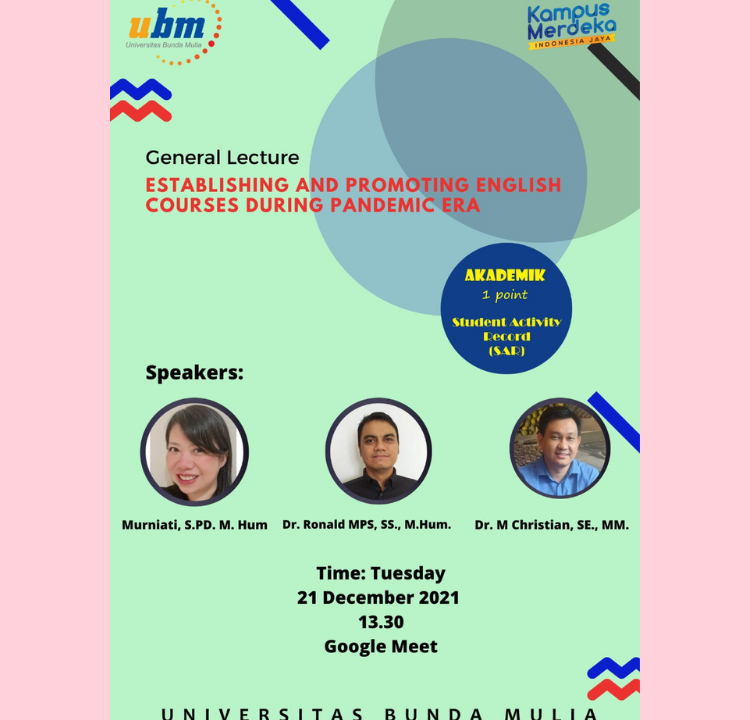 ubm
Universitas Bunda Mulia

Kampus Merdeka
INDONESIA JAYA

General Lecture
ESTABLISHING AND PROMOTING ENGLISH COURSES DURING PANDEMIC ERA

AKADEMIK
1 point
Student Activity Record (SAR)

Speakers:

Murniati, S.PD. M. Hum

Dr. Ronald MPS, SS., M.Hum.

Dr. M Christian, SE., MM.

Time: Tuesday
21 December 2021
13.30
Google Meet

UNIVERSITAS BUNDA MULIA